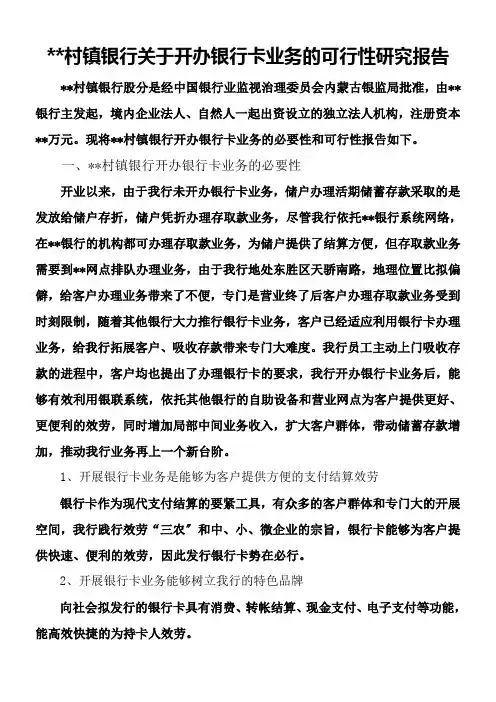 **村镇银行关于开办银行卡业务的可行性研究报告

**村镇银行股分是经中国银行业监视治理委员会内蒙古银监局批准，由**银行主发起，境内企业法人、自然人一起出资设立的独立法人机构，注册资本**万元。现将**村镇银行开办银行卡业务的必要性和可行性报告如下。

一、**村镇银行开办银行卡业务的必要性

开业以来，由于我行未开办银行卡业务，储户办理活期储蓄存款采取的是发放给储户存折，储户凭折办理存取款业务，尽管我行依托**银行系统网络，在**银行的机构都可办理存取款业务，为储户提供了结算方便，但存取款业务需要到**网点排队办理业务，由于我行地处东胜区天骄南路，地理位置比拟偏僻，给客户办理业务带来了不便，专门是营业终了后客户办理存取款业务受到时刻限制，随着其他银行大力推行银行卡业务，客户已经适应利用银行卡办理业务，给我行拓展客户、吸收存款带来专门大难度。我行员工主动上门吸收存款的进程中，客户均也提出了办理银行卡的要求，我行开办银行卡业务后，能够有效利用银联系统，依托其他银行的自助设备和营业网点为客户提供更好、更便利的效劳，同时增加局部中间业务收入，扩大客户群体，带动储蓄存款增加，推动我行业务再上一个新台阶。

1、开展银行卡业务是能够为客户提供方便的支付结算效劳

银行卡作为现代支付结算的要紧工具，有众多的客户群体和专门大的开展空间，我行践行效劳“三农”和中、小、微企业的宗旨，银行卡能够为客户提供快速、便利的效劳，因此发行银行卡势在必行。

2、开展银行卡业务能够树立我行的特色品牌

向社会拟发行的银行卡具有消费、转帐结算、现金支付、电子支付等功能，能高效快捷的为持卡人效劳。